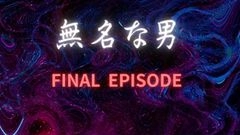 無名な男

FINAL EPISODE